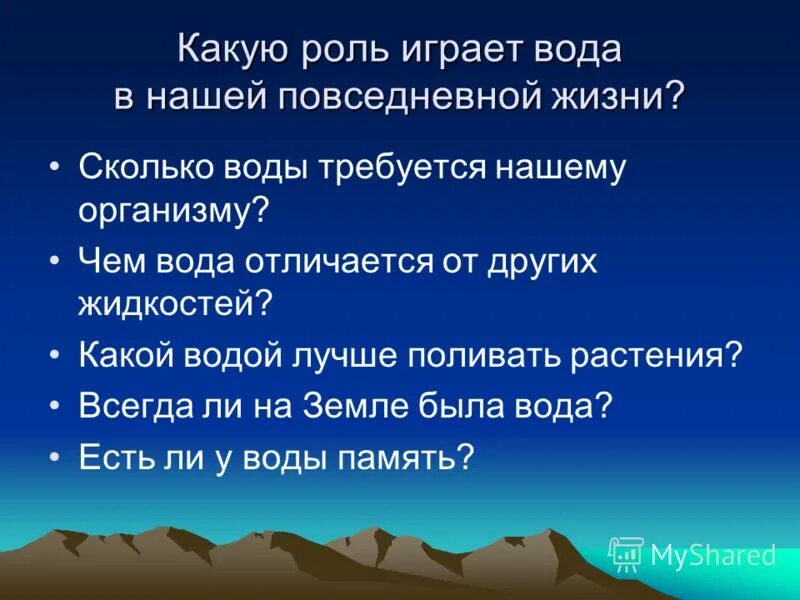 Какую роль играет вода в нашей повседневной жизни?

• Сколько воды требуется нашему организму?
• Чем вода отличается от других жидкостей?
• Какой водой лучше поливать растения?
• Всегда ли на Земле была вода?
• Есть ли у воды память?

MyShared